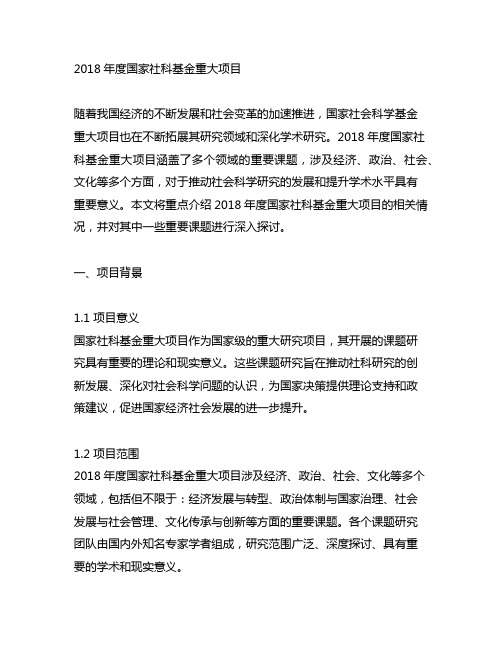 2018 年度国家社科基金重大项目

随着我国经济的不断发展和社会变革的加速推进，国家社会科学基金重大项目也在不断拓展其研究领域和深化学术研究。2018 年度国家社科基金重大项目涵盖了多个领域的重要课题，涉及经济、政治、社会、文化等多个方面，对于推动社会科学研究的发展和提升学术水平具有重要意义。本文将重点介绍 2018 年度国家社科基金重大项目的相关情况，并对其中一些重要课题进行深入探讨。

一、项目背景

1.1 项目意义
国家社科基金重大项目作为国家级的重大研究项目，其开展的课题研究具有重要的理论和现实意义。这些课题研究旨在推动社科研究的创新发展、深化对社会科学问题的认识，为国家决策提供理论支持和政策建议，促进国家经济社会发展的进一步提升。

1.2 项目范围
2018 年度国家社科基金重大项目涉及经济、政治、社会、文化等多个领域，包括但不限于：经济发展与转型、政治体制与国家治理、社会发展与社会管理、文化传承与创新等方面的重要课题。各个课题研究团队由国内外知名专家学者组成，研究范围广泛、深度探讨、具有重要的学术和现实意义。